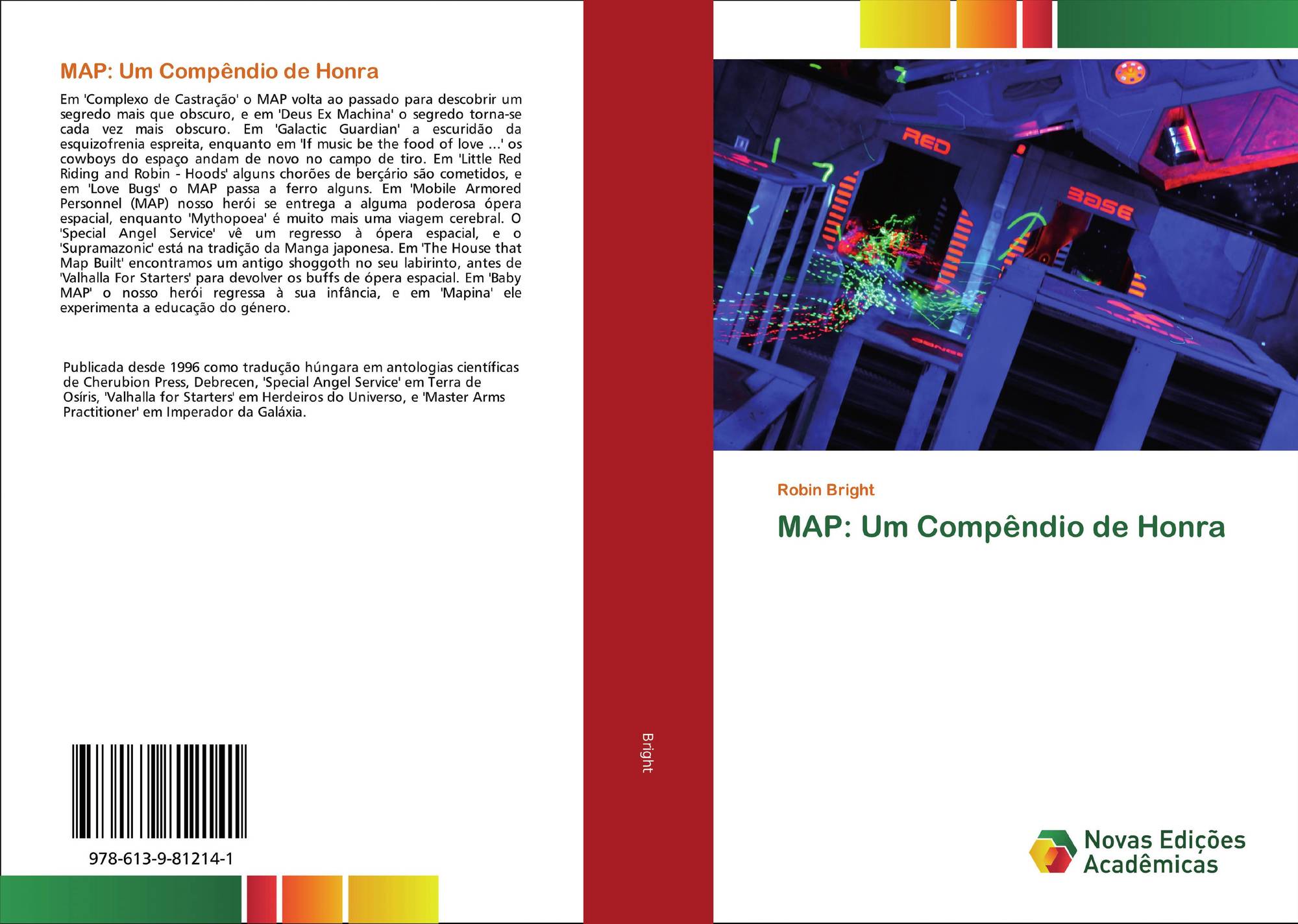 MAP: Um Compêndio de Honra

Em 'Complexo de Castração' o MAP volta ao passado para descobrir um segredo mais que obscuro, e em 'Deus Ex Machina' o segredo torna-se cada vez mais obscuro. Em 'Galactic Guardian' a escuridão da esquizofrenia espreita, enquanto em 'If music be the food of love ...' os cowboys do espaço andam de novo no campo de tiro. Em 'Little Red Riding and Robin - Hoods' alguns chorões de berçário são cometidos, e em 'Love Bugs' o MAP passa a ferro alguns. Em 'Mobile Armored Personnel (MAP) nosso herói se entrega a alguma poderosa ópera espacial, enquanto 'Mythopoea' é muito mais uma viagem cerebral. O 'Special Angel Service' vê um regresso à ópera espacial, e o 'Supramazonic' está na tradição da Manga japonesa. Em 'The House that Map Built' encontramos um antigo shoggoth no seu labirinto, antes de 'Valhalla For Starters' para devolver os buffs de ópera espacial. Em 'Baby MAP' o nosso herói regressa à sua infância, e em 'Mapina' ele experimenta a educação do género.

Publicada desde 1996 como tradução húngara em antologias científicas de Cherubion Press, Debrecen, 'Special Angel Service' em Terra de Osíris, 'Valhalla for Starters' em Herdeiros do Universo, e 'Master Arms Practitioner' em Imperador da Galáxia.

978-613-9-81214-1

Bright

RED

BASE

Robin Bright

MAP: Um Compêndio de Honra

Novas Edições Acadêmicas